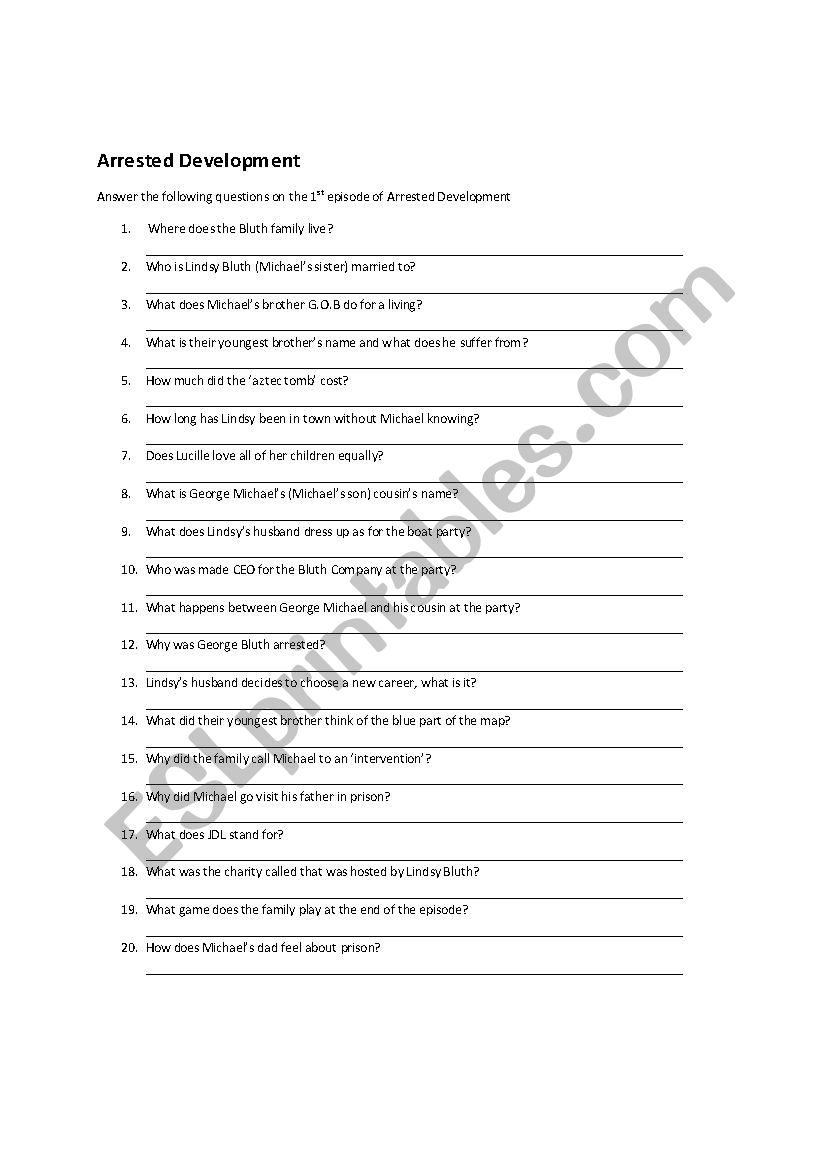 Arrested Development

Answer the following questions on the 1$^{st}$ episode of Arrested Development

1. Where does the Bluth family live?

2. Who is Lindsy Bluth (Michael's sister) married to?

3. What does Michael's brother G.O.B do for a living?

4. What is their youngest brother's name and what does he suffer from?

5. How much did the 'aztec tomb' cost?

6. How long has Lindsy been in town without Michael knowing?

7. Does Lucille love all of her children equally?

8. What is George Michael's (Michael's son) cousin's name?

9. What does Lindsy's husband dress up as for the boat party?

10. Who was made CEO for the Bluth Company at the party?

11. What happens between George Michael and his cousin at the party?

12. Why was George Bluth arrested?

13. Lindsy's husband decides to choose a new career, what is it?

14. What did their youngest brother think of the blue part of the map?

15. Why did the family call Michael to an 'intervention'?

16. Why did Michael go visit his father in prison?

17. What does JDL stand for?

18. What was the charity called that was hosted by Lindsy Bluth?

19. What game does the family play at the end of the episode?

20. How does Michael's dad feel about prison?

ESLprintables.com